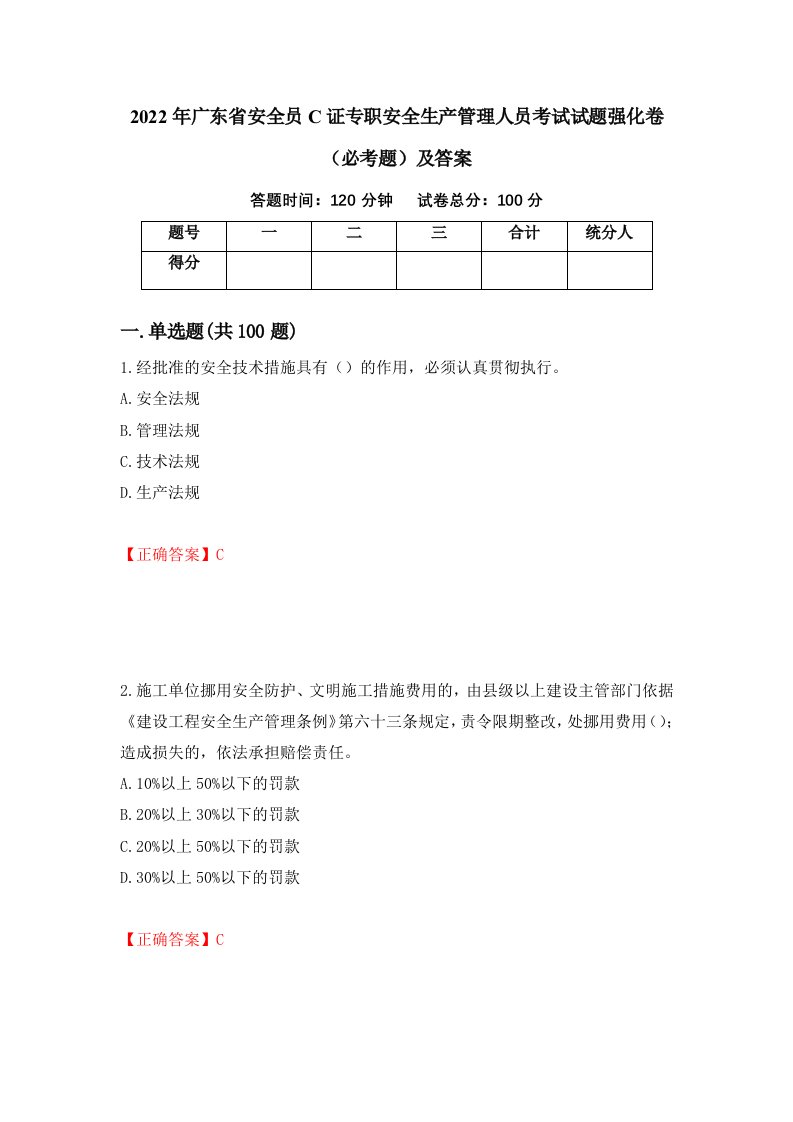 2022年广东省安全员C证专职安全生产管理人员考试试题强化卷（必考题）及答案

答题时间：120分钟　试卷总分：100分

| 题号 | 一 | 二 | 三 | 合计 | 统分人 |
|---|---|---|---|---|---|
| 得分 | | | | | |

一.单选题(共100题)

1.经批准的安全技术措施具有（）的作用，必须认真贯彻执行。

A.安全法规

B.管理法规

C.技术法规

D.生产法规

【正确答案】C

2.施工单位挪用安全防护、文明施工措施费用的，由县级以上建设主管部门依据《建设工程安全生产管理条例》第六十三条规定，责令限期整改，处挪用费用()；造成损失的，依法承担赔偿责任。

A.10%以上50%以下的罚款

B.20%以上30%以下的罚款

C.20%以上50%以下的罚款

D.30%以上50%以下的罚款

【正确答案】C